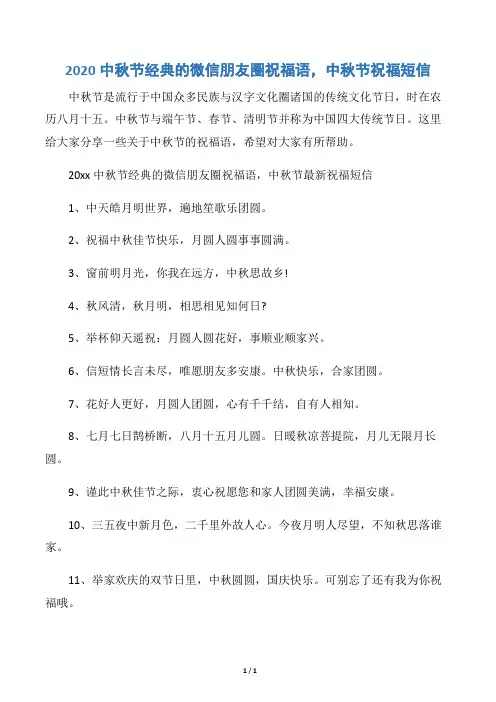 2020 中秋节经典的微信朋友圈祝福语，中秋节祝福短信

中秋节是流行于中国众多民族与汉字文化圈诸国的传统文化节日，时在农历八月十五。中秋节与端午节、春节、清明节并称为中国四大传统节日。这里给大家分享一些关于中秋节的祝福语，希望对大家有所帮助。

20xx 中秋节经典的微信朋友圈祝福语，中秋节最新祝福短信

1、中天皓月明世界，遍地笙歌乐团圆。

2、祝福中秋佳节快乐，月圆人圆事事圆满。

3、窗前明月光，你我在远方，中秋思故乡!

4、秋风清，秋月明，相思相见知何日?

5、举杯仰天遥祝：月圆人圆花好，事顺业顺家兴。

6、信短情长言未尽，唯愿朋友多安康。中秋快乐，合家团圆。

7、花好人更好，月圆人团圆，心有千千结，自有人相知。

8、七月七日鹊桥断，八月十五月儿圆。日暖秋凉菩提院，月儿无限月长圆。

9、谨此中秋佳节之际，衷心祝愿您和家人团圆美满，幸福安康。

10、三五夜中新月色，二千里外故人心。今夜月明人尽望，不知秋思落谁家。

11、举家欢庆的双节日里，中秋圆圆，国庆快乐。可别忘了还有我为你祝福哦。

1 / 1